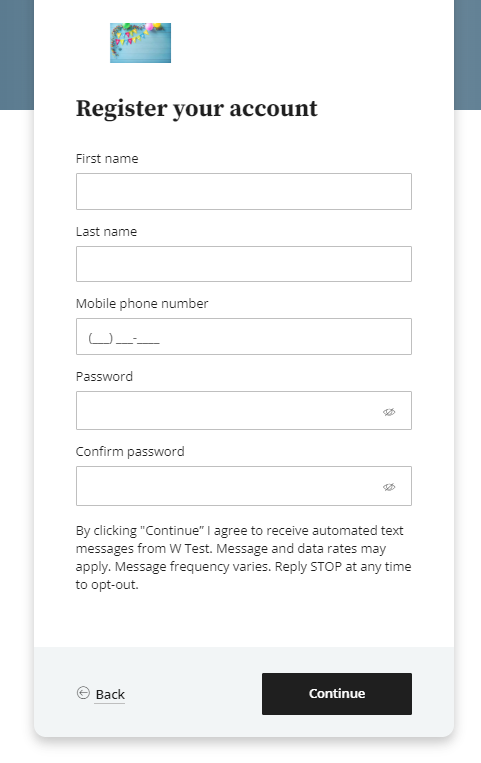 Register your account

First name

Last name

Mobile phone number

(___) ___-____

Password

Confirm password

By clicking "Continue" I agree to receive automated text messages from W Test. Message and data rates may apply. Message frequency varies. Reply STOP at any time to opt-out.

Back

Continue